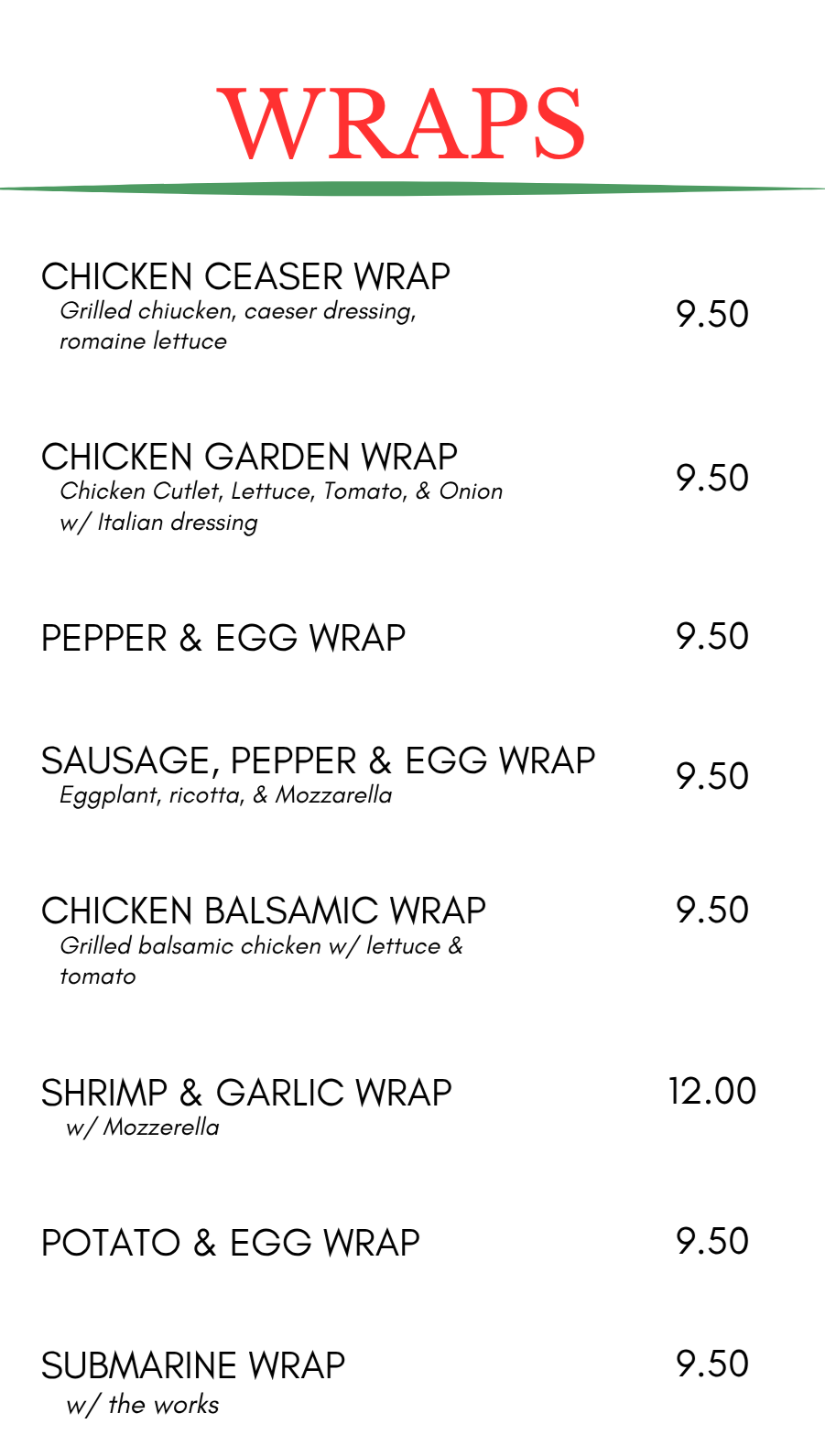 WRAPS

CHICKEN CEASER WRAP
Grilled chiucken, caeser dressing, romaine lettuce
9.50

CHICKEN GARDEN WRAP
Chicken Cutlet, Lettuce, Tomato, & Onion w/ Italian dressing
9.50

PEPPER & EGG WRAP
9.50

SAUSAGE, PEPPER & EGG WRAP
Eggplant, ricotta, & Mozzarella
9.50

CHICKEN BALSAMIC WRAP
Grilled balsamic chicken w/ lettuce & tomato
9.50

SHRIMP & GARLIC WRAP
w/ Mozzerella
12.00

POTATO & EGG WRAP
9.50

SUBMARINE WRAP
w/ the works
9.50